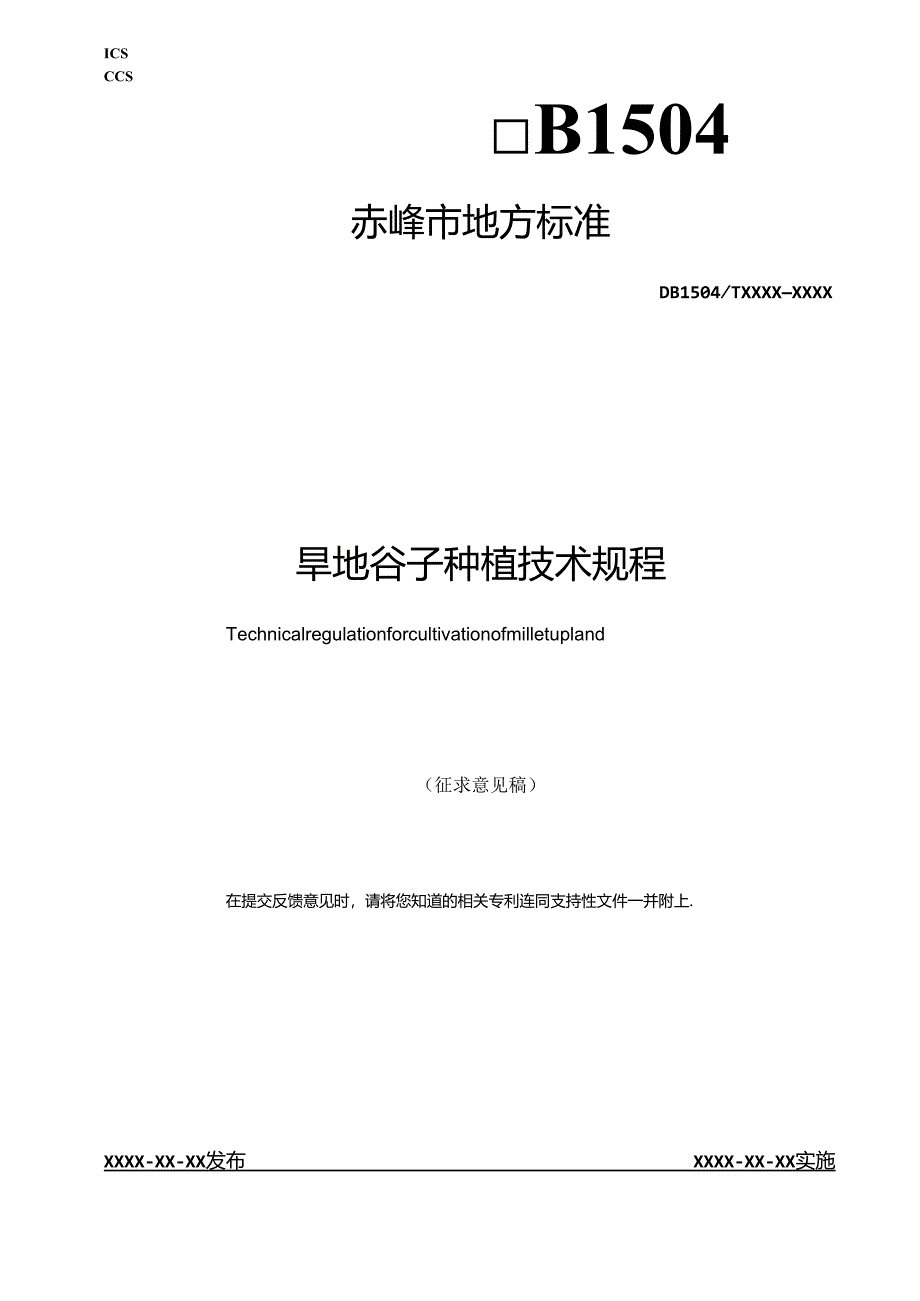 ICS
CCS

□B1504

赤峰市地方标准

DB1504/TXXXX—XXXX

旱地谷子种植技术规程

Technicalregulationforcultivationofmilletupland

（征求意见稿）

在提交反馈意见时，请将您知道的相关专利连同支持性文件一并附上.

XXXX-XX-XX发布

XXXX-XX-XX实施